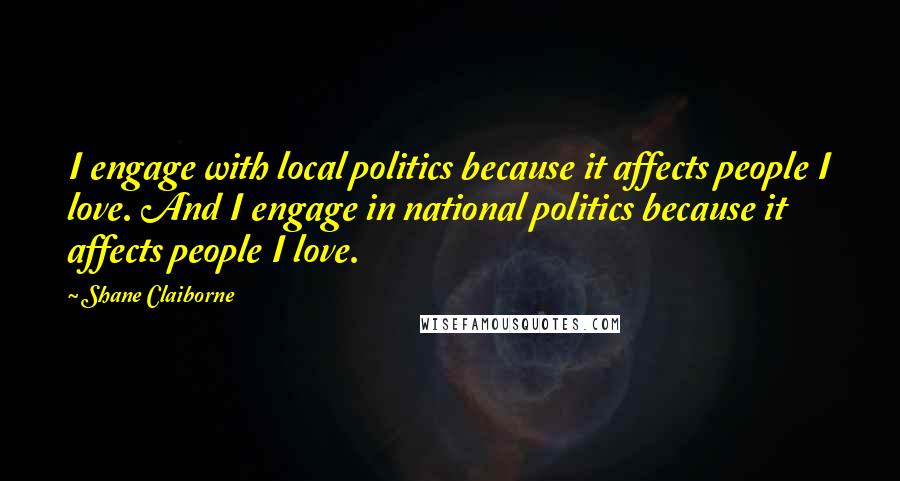 I engage with local politics because it affects people I love. And I engage in national politics because it affects people I love.

~Shane Claiborne

WISEFAMOUSQUOTES.COM